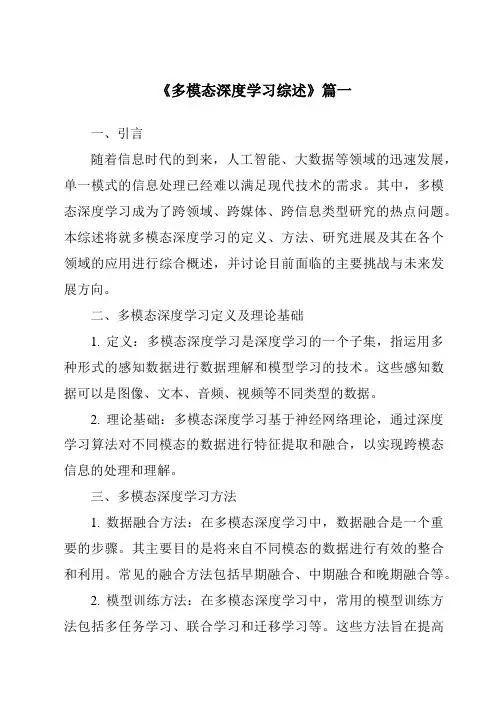 《多模态深度学习综述》篇一

一、引言

随着信息时代的到来，人工智能、大数据等领域的迅速发展，单一模式的信息处理已经难以满足现代技术的需求。其中，多模态深度学习成为了跨领域、跨媒体、跨信息类型研究的热点问题。本综述将就多模态深度学习的定义、方法、研究进展及其在各个领域的应用进行综合概述，并讨论目前面临的主要挑战与未来发展方向。

二、多模态深度学习定义及理论基础

1. 定义：多模态深度学习是深度学习的一个子集，指运用多种形式的感知数据进行数据理解和模型学习的技术。这些感知数据可以是图像、文本、音频、视频等不同类型的数据。

2. 理论基础：多模态深度学习基于神经网络理论，通过深度学习算法对不同模态的数据进行特征提取和融合，以实现跨模态信息的处理和理解。

三、多模态深度学习方法

1. 数据融合方法：在多模态深度学习中，数据融合是一个重要的步骤。其主要目的是将来自不同模态的数据进行有效的整合和利用。常见的融合方法包括早期融合、中期融合和晚期融合等。

2. 模型训练方法：在多模态深度学习中，常用的模型训练方法包括多任务学习、联合学习和迁移学习等。这些方法旨在提高